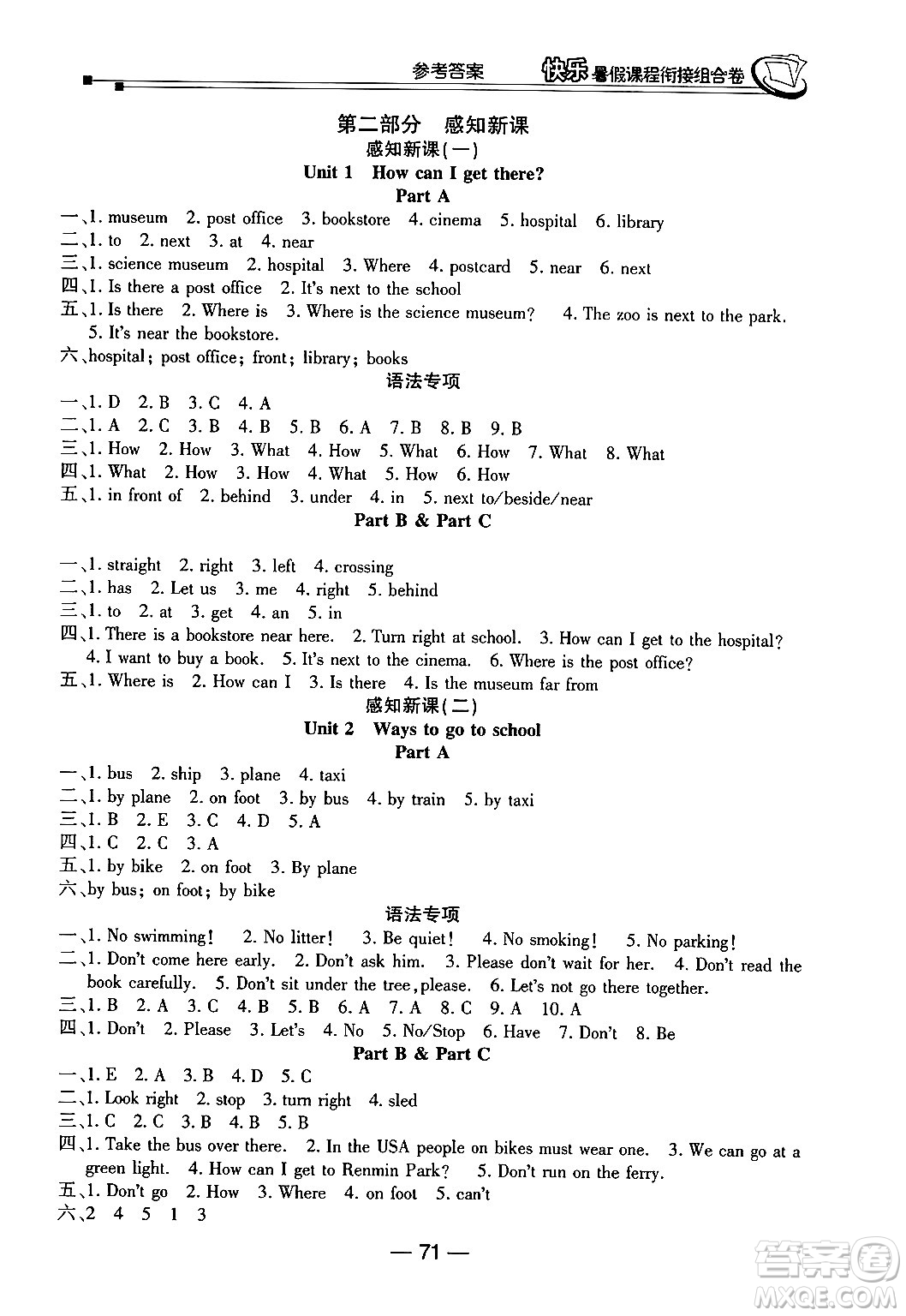 参考答案 快乐暑假课程衔接组合卷

第二部分 感知新课

感知新课(一)

Unit 1 How can I get there?

Part A

一、1. museum 2. post office 3. bookstore 4. cinema 5. hospital 6. library

二、1. to 2. next 3. at 4. near

三、1. science museum 2. hospital 3. Where 4. postcard 5. near 6. next

四、1. Is there a post office 2. It's next to the school

五、1. Is there 2. Where is 3. Where is the science museum? 4. The zoo is next to the park. 5. It's near the bookstore.

六、hospital; post office; front; library; books

语法专项

一、1. D 2. B 3. C 4. A

二、1. A 2. C 3. B 4. B 5. B 6. A 7. B 8. B 9. B

三、1. How 2. How 3. What 4. How 5. What 6. How 7. What 8. What

四、1. What 2. How 3. How 4. What 5. How 6. How

五、1. in front of 2. behind 3. under 4. in 5. next to/beside/near

Part B & Part C

一、1. straight 2. right 3. left 4. crossing

二、1. has 2. Let us 3. me 4. right 5. behind

三、1. to 2. at 3. get 4. an 5. in

四、1. There is a bookstore near here. 2. Turn right at school. 3. How can I get to the hospital? 4. I want to buy a book. 5. It's next to the cinema. 6. Where is the post office?

五、1. Where is 2. How can I 3. Is there 4. Is the museum far from

感知新课(二)

Unit 2 Ways to go to school

Part A

一、1. bus 2. ship 3. plane 4. taxi

二、1. by plane 2. on foot 3. by bus 4. by train 5. by taxi

三、1. B 2. E 3. C 4. D 5. A

四、1. C 2. C 3. A

五、1. by bike 2. on foot 3. By plane

六、by bus; on foot; by bike

语法专项

一、1. No swimming! 2. No litter! 3. Be quiet! 4. No smoking! 5. No parking!

二、1. Don't come here early. 2. Don't ask him. 3. Please don't wait for her. 4. Don't read the book carefully. 5. Don't sit under the tree, please. 6. Let's not go there together.

三、1. B 2. A 3. C 4. B 5. B 6. A 7. A 8. C 9. A 10. A

四、1. Don't 2. Please 3. Let's 4. No 5. No/Stop 6. Have 7. Don't 8. Be

Part B & Part C

一、1. E 2. A 3. B 4. D 5. C

二、1. Look right 2. stop 3. turn right 4. sled

三、1. C 2. C 3. B 4. B 5. B

四、1. Take the bus over there. 2. In the USA people on bikes must wear one. 3. We can go at a green light. 4. How can I get to Renmin Park? 5. Don't run on the ferry.

五、1. Don't go 2. How 3. Where 4. on foot 5. can't

六、2 4 5 1 3

— 71 —

答案圈 MXQE.COM